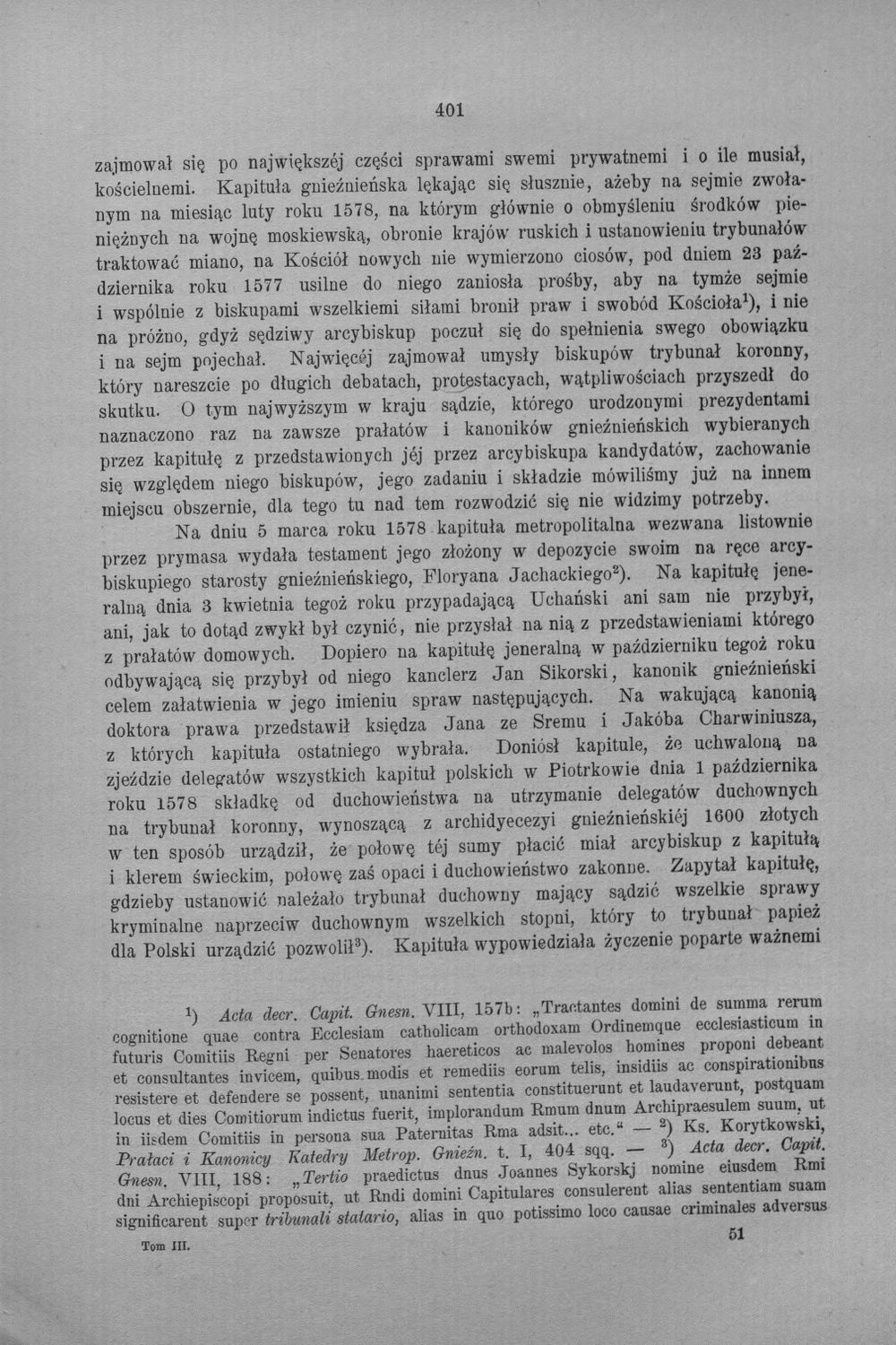 401

zajmował się po największéj części sprawami swemi prywatnemi i o ile musiał, kościelnemi. Kapituła gnieźnieńska lękając się słusznie, ażeby na sejmie zwołanym na miesiąc luty roku 1578, na którym głównie o obmyśleniu środków pieniężnych na wojnę moskiewską, obronie krajów ruskich i ustanowieniu trybunałów traktować miano, na Kościół nowych nie wymierzono ciosów, pod dniem 23 października roku 1577 usilne do niego zaniosła prośby, aby na tymże sejmie i wspólnie z biskupami wszelkiemi siłami bronił praw i swobód Kościoła$^{1}$), i nie na próżno, gdyż sędziwy arcybiskup poczuł się do spełnienia swego obowiązku i na sejm pojechał. Najwięcéj zajmował umysły biskupów trybunał koronny, który nareszcie po długich debatach, protestacyach, wątpliwościach przyszedł do skutku. O tym najwyższym w kraju sądzie, którego urodzonymi prezydentami naznaczono raz na zawsze prałatów i kanoników gnieźnieńskich wybieranych przez kapitułę z przedstawionych jéj przez arcybiskupa kandydatów, zachowanie się względem niego biskupów, jego zadaniu i składzie mówiliśmy już na innem miejscu obszernie, dla tego tu nad tem rozwodzić się nie widzimy potrzeby.

Na dniu 5 marca roku 1578 kapituła metropolitalna wezwana listownie przez prymasa wydała testament jego złożony w depozycie swoim na ręce arcybiskupiego starosty gnieźnieńskiego, Floryana Jachackiego$^{2}$). Na kapitułę jeneralną dnia 3 kwietnia tegoż roku przypadającą Uchański ani sam nie przybył, ani, jak to dotąd zwykł był czynić, nie przysłał na nią z przedstawieniami którego z prałatów domowych. Dopiero na kapitułę jeneralną w październiku tegoż roku odbywającą się przybył od niego kanclerz Jan Sikorski, kanonik gnieźnieński celem załatwienia w jego imieniu spraw następujących. Na wakującą kanonią doktora prawa przedstawił księdza Jana ze Sremu i Jakóba Charwiniusza, z których kapituła ostatniego wybrała. Doniósł kapitule, że uchwaloną na zjeździe delegatów wszystkich kapituł polskich w Piotrkowie dnia 1 października roku 1578 składkę od duchowieństwa na utrzymanie delegatów duchownych na trybunał koronny, wynoszącą z archidyecezyi gnieźnieńskiéj 1600 złotych w ten sposób urządził, że połowę téj sumy płacić miał arcybiskup z kapitułą i klerem świeckim, połowę zaś opaci i duchowieństwo zakonne. Zapytał kapitułę, gdzieby ustanowić należało trybunał duchowny mający sądzić wszelkie sprawy kryminalne naprzeciw duchownym wszelkich stopni, który to trybunał papież dla Polski urządzić pozwolił$^{3}$). Kapituła wypowiedziała życzenie poparte ważnemi

$^{1}$) Acta decr. Capit. Gnesn. VIII, 157b: „Tractantes domini de summa rerum cognitione quae contra Ecclesiam catholicam orthodoxam Ordinemque ecclesiasticum in futuris Comitiis Regni per Senatores haereticos ac malevolos homines proponi debeant et consultantes invicem, quibus modis et remediis eorum telis, insidiis ac conspirationibus resistere et defendere se possent, unanimi sententia constituerunt et laudaverunt, postquam locus et dies Comitiorum indictus fuerit, implorandum Rmum dnum Archipraesulem suum, ut in iisdem Comitiis in persona sua Paternitas Rma adsit... etc." — $^{2}$) Ks. Korytkowski, Prałaci i Kanonicy Katedry Metrop. Gnieźn. t. I, 404 sqq. — $^{3}$) Acta decr. Capit. Gnesn. VIII, 188: „Tertio praedictus dnus Joannes Sykorskj nomine eiusdem Rmi dni Archiepiscopi proposuit, ut Rndi domini Capitulares consulerent alias sententiam suam significarent super tribunali statario, alias in quo potissimo loco causae criminales adversus

Tom III.

51